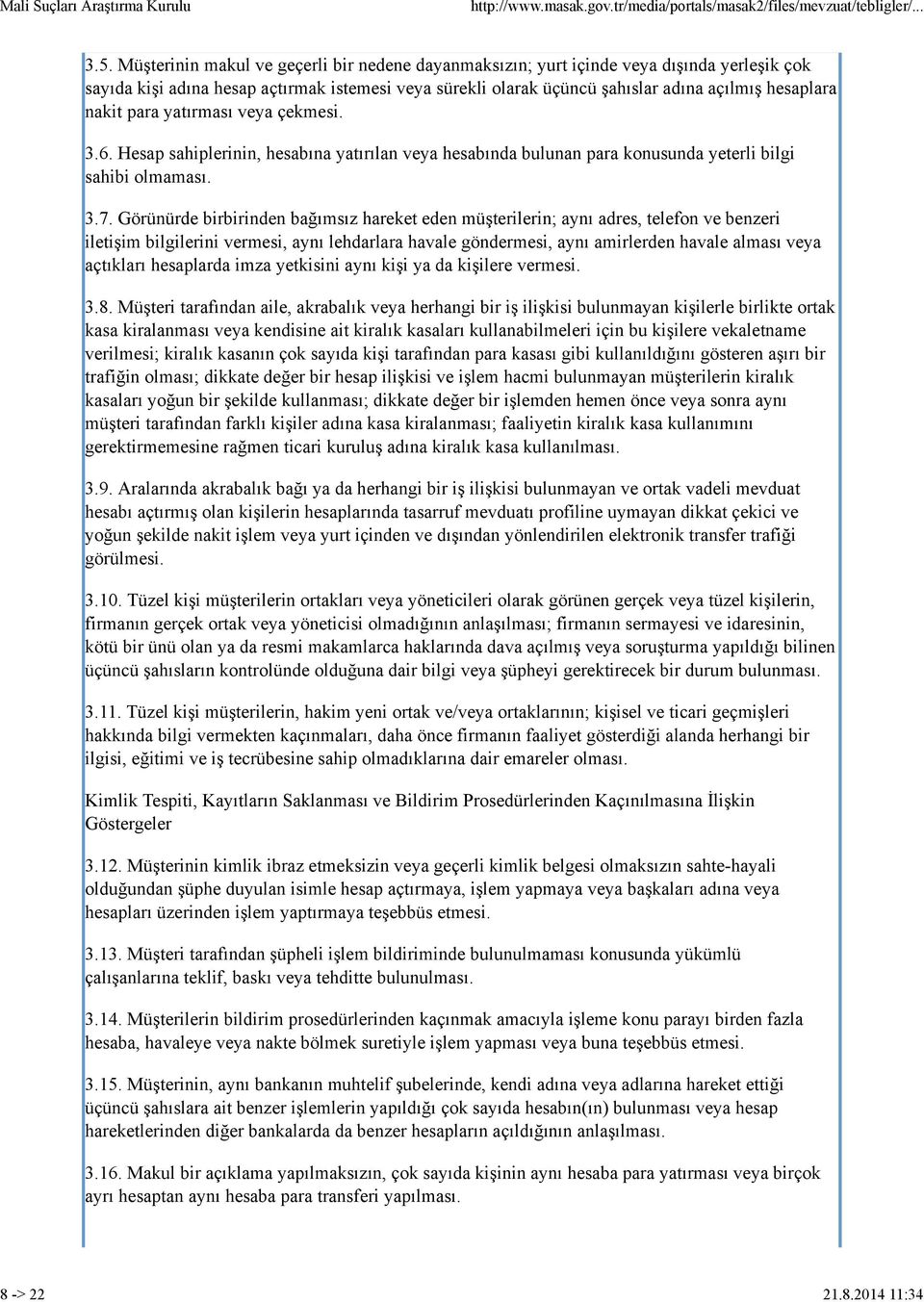 Mali Suçları Araştırma Kurulu http://www.masak.gov.tr/media/portals/masak2/files/mevzuat/tebligler/...

3.5. Müşterinin makul ve geçerli bir nedene dayanmaksızın; yurt içinde veya dışında yerleşik çok sayıda kişi adına hesap açtırmak istemesi veya sürekli olarak üçüncü şahıslar adına açılmış hesaplara nakit para yatırması veya çekmesi.

3.6. Hesap sahiplerinin, hesabına yatırılan veya hesabında bulunan para konusunda yeterli bilgi sahibi olmaması.

3.7. Görünürde birbirinden bağımsız hareket eden müşterilerin; aynı adres, telefon ve benzeri iletişim bilgilerini vermesi, aynı lehdarlara havale göndermesi, aynı amirlerden havale alması veya açtıkları hesaplarda imza yetkisini aynı kişi ya da kişilere vermesi.

3.8. Müşteri tarafından aile, akrabalık veya herhangi bir iş ilişkisi bulunmayan kişilerle birlikte ortak kasa kiralanması veya kendisine ait kiralık kasaları kullanabilmeleri için bu kişilere vekaletname verilmesi; kiralık kasanın çok sayıda kişi tarafından para kasası gibi kullanıldığını gösteren aşırı bir trafiğin olması; dikkate değer bir hesap ilişkisi ve işlem hacmi bulunmayan müşterilerin kiralık kasaları yoğun bir şekilde kullanması; dikkate değer bir işlemden hemen önce veya sonra aynı müşteri tarafından farklı kişiler adına kasa kiralanması; faaliyetin kiralık kasa kullanımını gerektirmemesine rağmen ticari kuruluş adına kiralık kasa kullanılması.

3.9. Aralarında akrabalık bağı ya da herhangi bir iş ilişkisi bulunmayan ve ortak vadeli mevduat hesabı açtırmış olan kişilerin hesaplarında tasarruf mevduatı profiline uymayan dikkat çekici ve yoğun şekilde nakit işlem veya yurt içinden ve dışından yönlendirilen elektronik transfer trafiği görülmesi.

3.10. Tüzel kişi müşterilerin ortakları veya yöneticileri olarak görünen gerçek veya tüzel kişilerin, firmanın gerçek ortak veya yöneticisi olmadığının anlaşılması; firmanın sermayesi ve idaresinin, kötü bir ünü olan ya da resmi makamlarca haklarında dava açılmış veya soruşturma yapıldığı bilinen üçüncü şahısların kontrolünde olduğuna dair bilgi veya şüpheyi gerektirecek bir durum bulunması.

3.11. Tüzel kişi müşterilerin, hakim yeni ortak ve/veya ortaklarının; kişisel ve ticari geçmişleri hakkında bilgi vermekten kaçınmaları, daha önce firmanın faaliyet gösterdiği alanda herhangi bir ilgisi, eğitimi ve iş tecrübesine sahip olmadıklarına dair emareler olması.

Kimlik Tespiti, Kayıtların Saklanması ve Bildirim Prosedürlerinden Kaçınılmasına İlişkin Göstergeler

3.12. Müşterinin kimlik ibraz etmeksizin veya geçerli kimlik belgesi olmaksızın sahte-hayali olduğundan şüphe duyulan isimle hesap açtırmaya, işlem yapmaya veya başkaları adına veya hesapları üzerinden işlem yaptırmaya teşebbüs etmesi.

3.13. Müşteri tarafından şüpheli işlem bildiriminde bulunulmaması konusunda yükümlü çalışanlarına teklif, baskı veya tehditte bulunulması.

3.14. Müşterilerin bildirim prosedürlerinden kaçınmak amacıyla işleme konu parayı birden fazla hesaba, havaleye veya nakte bölmek suretiyle işlem yapması veya buna teşebbüs etmesi.

3.15. Müşterinin, aynı bankanın muhtelif şubelerinde, kendi adına veya adlarına hareket ettiği üçüncü şahıslara ait benzer işlemlerin yapıldığı çok sayıda hesabın(ın) bulunması veya hesap hareketlerinden diğer bankalarda da benzer hesapların açıldığının anlaşılması.

3.16. Makul bir açıklama yapılmaksızın, çok sayıda kişinin aynı hesaba para yatırması veya birçok ayrı hesaptan aynı hesaba para transferi yapılması.

8 -> 22 21.8.2014 11:34